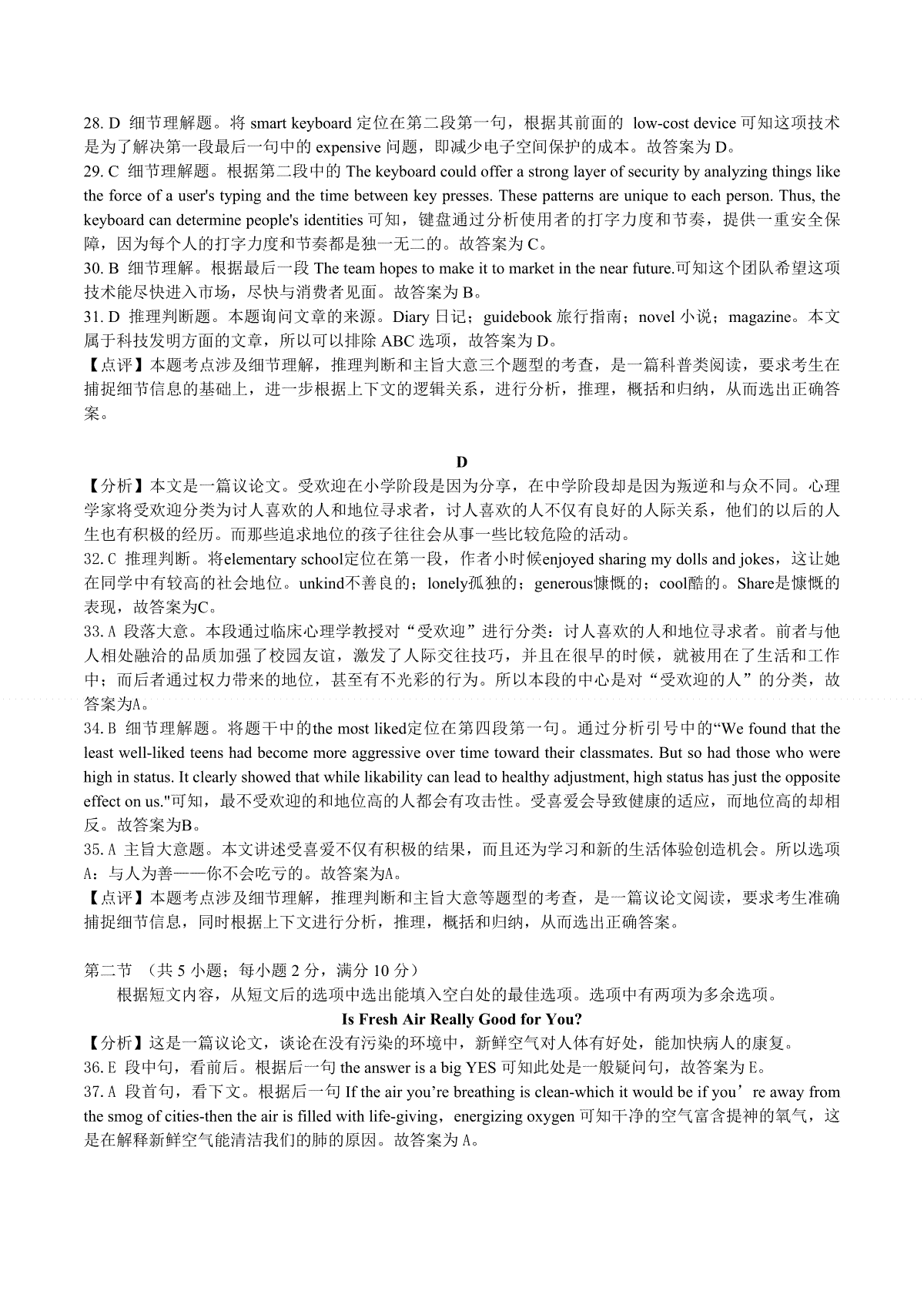 28. D 细节理解题。将 smart keyboard 定位在第二段第一句，根据其前面的 low-cost device 可知这项技术是为了解决第一段最后一句中的 expensive 问题，即减少电子空间保护的成本。故答案为 D。
29. C 细节理解题。根据第二段中的 The keyboard could offer a strong layer of security by analyzing things like the force of a user's typing and the time between key presses. These patterns are unique to each person. Thus, the keyboard can determine people's identities 可知，键盘通过分析使用者的打字力度和节奏，提供一重安全保障，因为每个人的打字力度和节奏都是独一无二的。故答案为 C。
30. B 细节理解。根据最后一段 The team hopes to make it to market in the near future.可知这个团队希望这项技术能尽快进入市场，尽快与消费者见面。故答案为 B。
31. D 推理判断题。本题询问文章的来源。Diary 日记；guidebook 旅行指南；novel 小说；magazine。本文属于科技发明方面的文章，所以可以排除 ABC 选项，故答案为 D。
【点评】本题考点涉及细节理解，推理判断和主旨大意三个题型的考查，是一篇科普类阅读，要求考生在捕捉细节信息的基础上，进一步根据上下文的逻辑关系，进行分析，推理，概括和归纳，从而选出正确答案。

D
【分析】本文是一篇议论文。受欢迎在小学阶段是因为分享，在中学阶段却是因为叛逆和与众不同。心理学家将受欢迎分类为讨人喜欢的人和地位寻求者，讨人喜欢的人不仅有良好的人际关系，他们的以后的人生也有积极的经历。而那些追求地位的孩子往往会从事一些比较危险的活动。
32. C 推理判断。将elementary school定位在第一段，作者小时候enjoyed sharing my dolls and jokes，这让她在同学中有较高的社会地位。unkind不善良的；lonely孤独的；generous慷慨的；cool酷的。Share是慷慨的表现，故答案为C。
33. A 段落大意。本段通过临床心理学教授对“受欢迎”进行分类：讨人喜欢的人和地位寻求者。前者与他人相处融洽的品质加强了校园友谊，激发了人际交往技巧，并且在很早的时候，就被用在了生活和工作中；而后者通过权力带来的地位，甚至有不光彩的行为。所以本段的中心是对“受欢迎的人”的分类，故答案为A。
34. B 细节理解题。将题干中的the most liked定位在第四段第一句。通过分析引号中的“We found that the least well-liked teens had become more aggressive over time toward their classmates. But so had those who were high in status. It clearly showed that while likability can lead to healthy adjustment, high status has just the opposite effect on us."可知，最不受欢迎的和地位高的人都会有攻击性。受喜爱会导致健康的适应，而地位高的却相反。故答案为B。
35. A 主旨大意题。本文讲述受喜爱不仅有积极的结果，而且还为学习和新的生活体验创造机会。所以选项A：与人为善——你不会吃亏的。故答案为A。
【点评】本题考点涉及细节理解，推理判断和主旨大意等题型的考查，是一篇议论文阅读，要求考生准确捕捉细节信息，同时根据上下文进行分析，推理，概括和归纳，从而选出正确答案。

第二节 （共 5 小题；每小题 2 分，满分 10 分）
根据短文内容，从短文后的选项中选出能填入空白处的最佳选项。选项中有两项为多余选项。
Is Fresh Air Really Good for You?
【分析】这是一篇议论文，谈论在没有污染的环境中，新鲜空气对人体有好处，能加快病人的康复。
36. E 段中句，看前后。根据后一句 the answer is a big YES 可知此处是一般疑问句，故答案为 E。
37. A 段首句，看下文。根据后一句 If the air you’re breathing is clean-which it would be if you’re away from the smog of cities-then the air is filled with life-giving，energizing oxygen 可知干净的空气富含提神的氧气，这是在解释新鲜空气能清洁我们的肺的原因。故答案为 A。